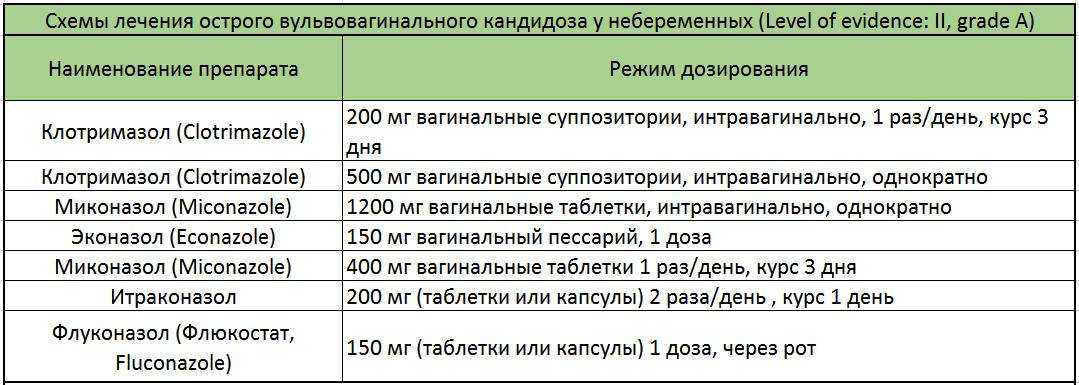 Схемы лечения острого вульвовагинального кандидоза у небеременных (Level of evidence: II, grade A)

| Наименование препарата | Режим дозирования |
|---|---|
| Клотримазол (Clotrimazole) | 200 мг вагинальные суппозитории, интравагинально, 1 раз/день, курс 3 дня |
| Клотримазол (Clotrimazole) | 500 мг вагинальные суппозитории, интравагинально, однократно |
| Миконазол (Miconazole) | 1200 мг вагинальные таблетки, интравагинально, однократно |
| Эконазол (Econazole) | 150 мг вагинальный пессарий, 1 доза |
| Миконазол (Miconazole) | 400 мг вагинальные таблетки 1 раз/день, курс 3 дня |
| Итраконазол | 200 мг (таблетки или капсулы) 2 раза/день , курс 1 день |
| Флуконазол (Флюкостат, Fluconazole) | 150 мг (таблетки или капсулы) 1 доза, через рот |